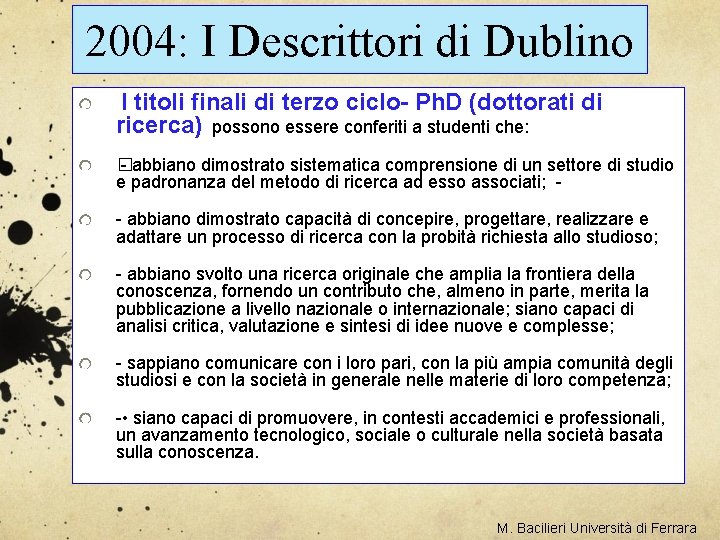 2004: I Descrittori di Dublino

I titoli finali di terzo ciclo- PhD (dottorati di ricerca) possono essere conferiti a studenti che:

-abbiano dimostrato sistematica comprensione di un settore di studio e padronanza del metodo di ricerca ad esso associati; -

- abbiano dimostrato capacità di concepire, progettare, realizzare e adattare un processo di ricerca con la probità richiesta allo studioso;

- abbiano svolto una ricerca originale che amplia la frontiera della conoscenza, fornendo un contributo che, almeno in parte, merita la pubblicazione a livello nazionale o internazionale; siano capaci di analisi critica, valutazione e sintesi di idee nuove e complesse;

- sappiano comunicare con i loro pari, con la più ampia comunità degli studiosi e con la società in generale nelle materie di loro competenza;

-• siano capaci di promuovere, in contesti accademici e professionali, un avanzamento tecnologico, sociale o culturale nella società basata sulla conoscenza.

M. Bacilieri Università di Ferrara